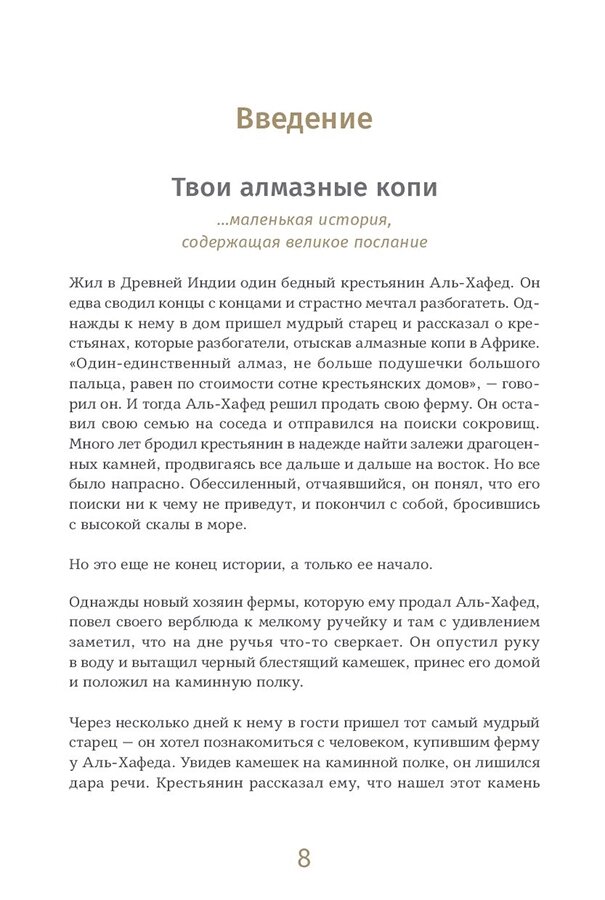 Введение

Твои алмазные копи

...маленькая история, содержащая великое послание

Жил в Древней Индии один бедный крестьянин Аль-Хафед. Он едва сводил концы с концами и страстно мечтал разбогатеть. Однажды к нему в дом пришел мудрый старец и рассказал о крестьянах, которые разбогатели, отыскав алмазные копи в Африке. «Один-единственный алмаз, не больше подушечки большого пальца, равен по стоимости сотне крестьянских домов», — говорил он. И тогда Аль-Хафед решил продать свою ферму. Он оставил свою семью на соседа и отправился на поиски сокровищ. Много лет бродил крестьянин в надежде найти залежи драгоценных камней, продвигаясь все дальше и дальше на восток. Но все было напрасно. Обессиленный, отчаявшийся, он понял, что его поиски ни к чему не приведут, и покончил с собой, бросившись с высокой скалы в море.

Но это еще не конец истории, а только ее начало.

Однажды новый хозяин фермы, которую ему продал Аль-Хафед, повел своего верблюда к мелкому ручейку и там с удивлением заметил, что на дне ручья что-то сверкает. Он опустил руку в воду и вытащил черный блестящий камешек, принес его домой и положил на каминную полку.

Через несколько дней к нему в гости пришел тот самый мудрый старец — он хотел познакомиться с человеком, купившим ферму у Аль-Хафеда. Увидев камешек на каминной полке, он лишился дара речи. Крестьянин рассказал ему, что нашел этот камень

8